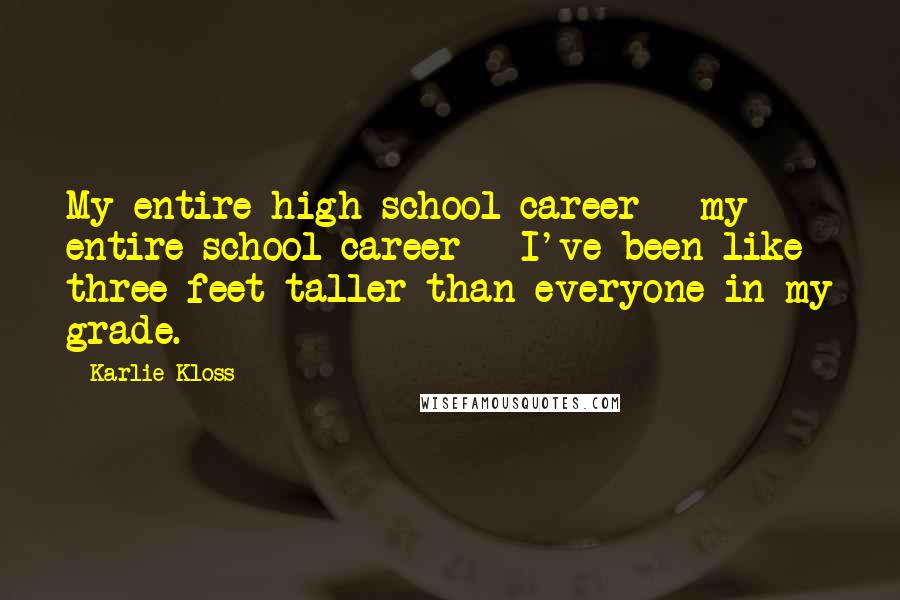 My entire high school career - my entire school career - I've been like three feet taller than everyone in my grade.

- Karlie Kloss

WISEFAMOUSQUOTES.COM